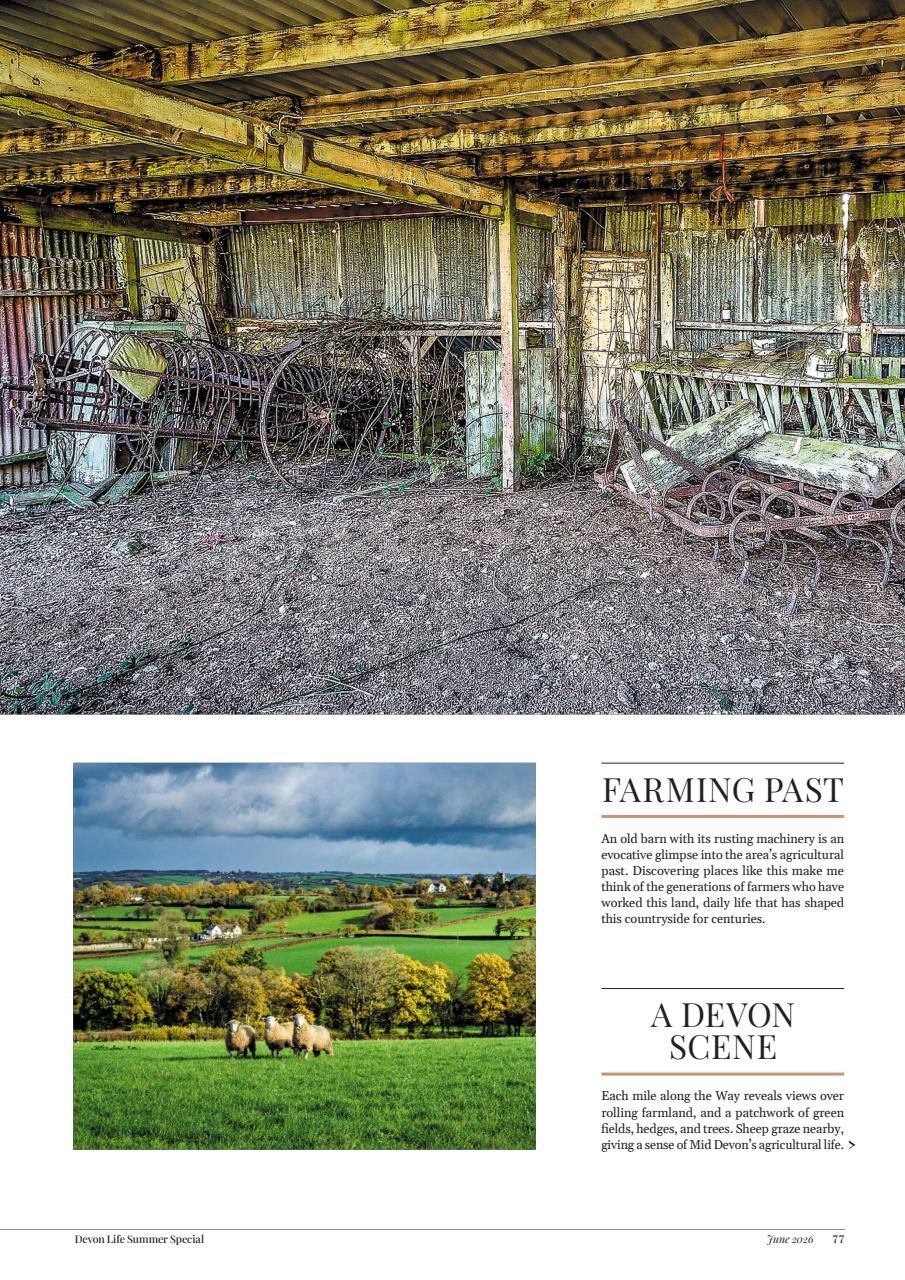 FARMING PAST

An old barn with its rusting machinery is an evocative glimpse into the area's agricultural past. Discovering places like this make me think of the generations of farmers who have worked this land, daily life that has shaped this countryside for centuries.

A DEVON SCENE

Each mile along the Way reveals views over rolling farmland, and a patchwork of green fields, hedges, and trees. Sheep graze nearby, giving a sense of Mid Devon's agricultural life. >

Devon Life Summer Special

June 2026 77